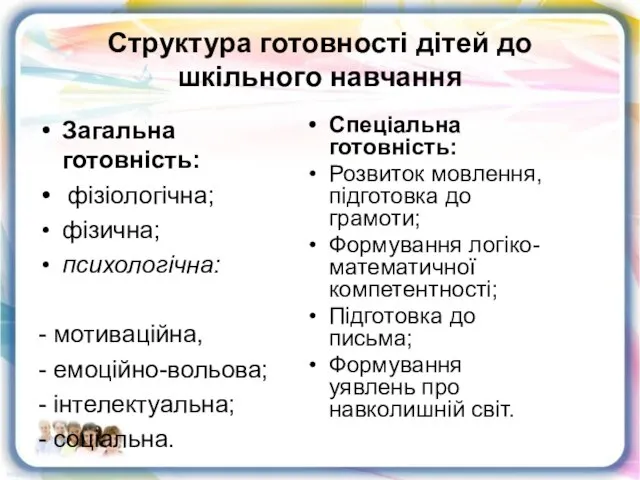 Структура готовності дітей до шкільного навчання

• Загальна готовність:
• фізіологічна;
• фізична;
• психологічна:

- мотиваційна,
- емоційно-вольова;
- інтелектуальна;
- соціальна.

• Спеціальна готовність:
• Розвиток мовлення, підготовка до грамоти;
• Формування логіко-математичної компетентності;
• Підготовка до письма;
• Формування уявлень про навколишній світ.